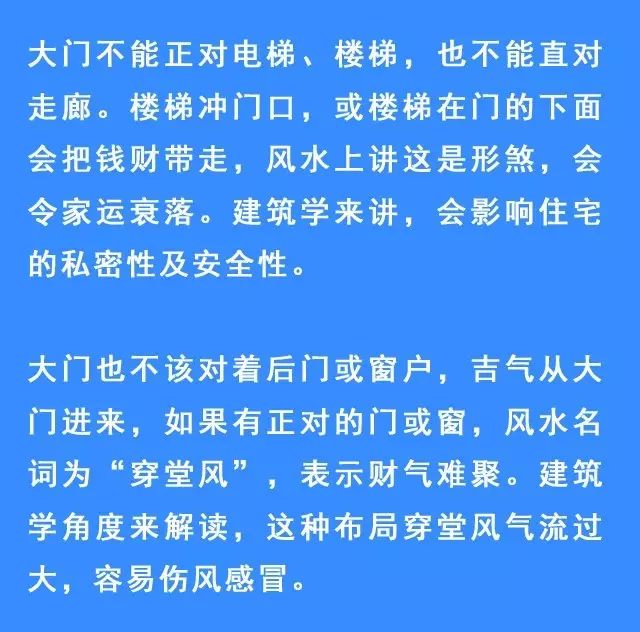 大门不能正对电梯、楼梯，也不能直对走廊。楼梯冲门口，或楼梯在门的下面会把钱财带走，风水上讲这是形煞，会令家运衰落。建筑学来讲，会影响住宅的私密性及安全性。

大门也不该对着后门或窗户，吉气从大门进来，如果有正对的门或窗，风水名词为“穿堂风”，表示财气难聚。建筑学角度来解读，这种布局穿堂风气流过大，容易伤风感冒。